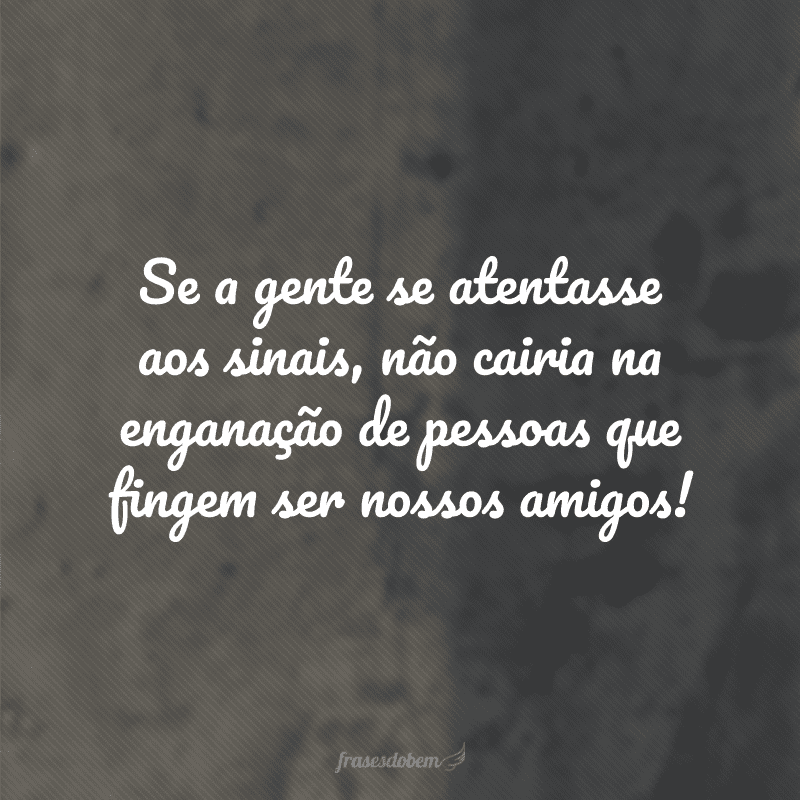 Se a gente se atentasse aos sinais, não cairia na enganação de pessoas que fingem ser nossos amigos!

frasesdobem